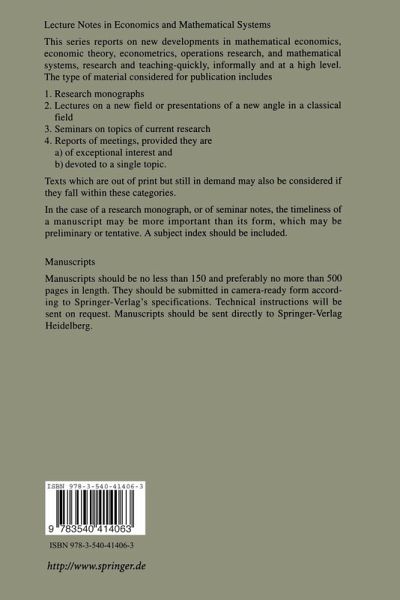 Lecture Notes in Economics and Mathematical Systems

This series reports on new developments in mathematical economics, economic theory, econometrics, operations research, and mathematical systems, research and teaching-quickly, informally and at a high level. The type of material considered for publication includes

1. Research monographs
2. Lectures on a new field or presentations of a new angle in a classical field
3. Seminars on topics of current research
4. Reports of meetings, provided they are
a) of exceptional interest and
b) devoted to a single topic.

Texts which are out of print but still in demand may also be considered if they fall within these categories.

In the case of a research monograph, or of seminar notes, the timeliness of a manuscript may be more important than its form, which may be preliminary or tentative. A subject index should be included.

Manuscripts

Manuscripts should be no less than 150 and preferably no more than 500 pages in length. They should be submitted in camera-ready form according to Springer-Verlag's specifications. Technical instructions will be sent on request. Manuscripts should be sent directly to Springer-Verlag Heidelberg.

ISBN 978-3-540-41406-3

9 783540 414063

ISBN 978-3-540-41406-3

http://www.springer.de